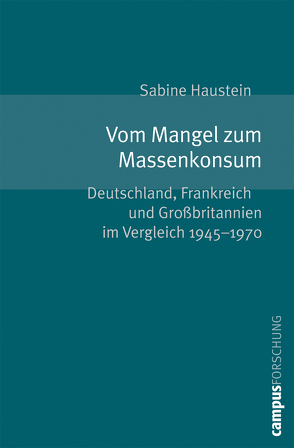 Sabine Haustein

Vom Mangel zum Massenkonsum

Deutschland, Frankreich und Großbritannien im Vergleich 1945–1970

campusFORSCHUNG